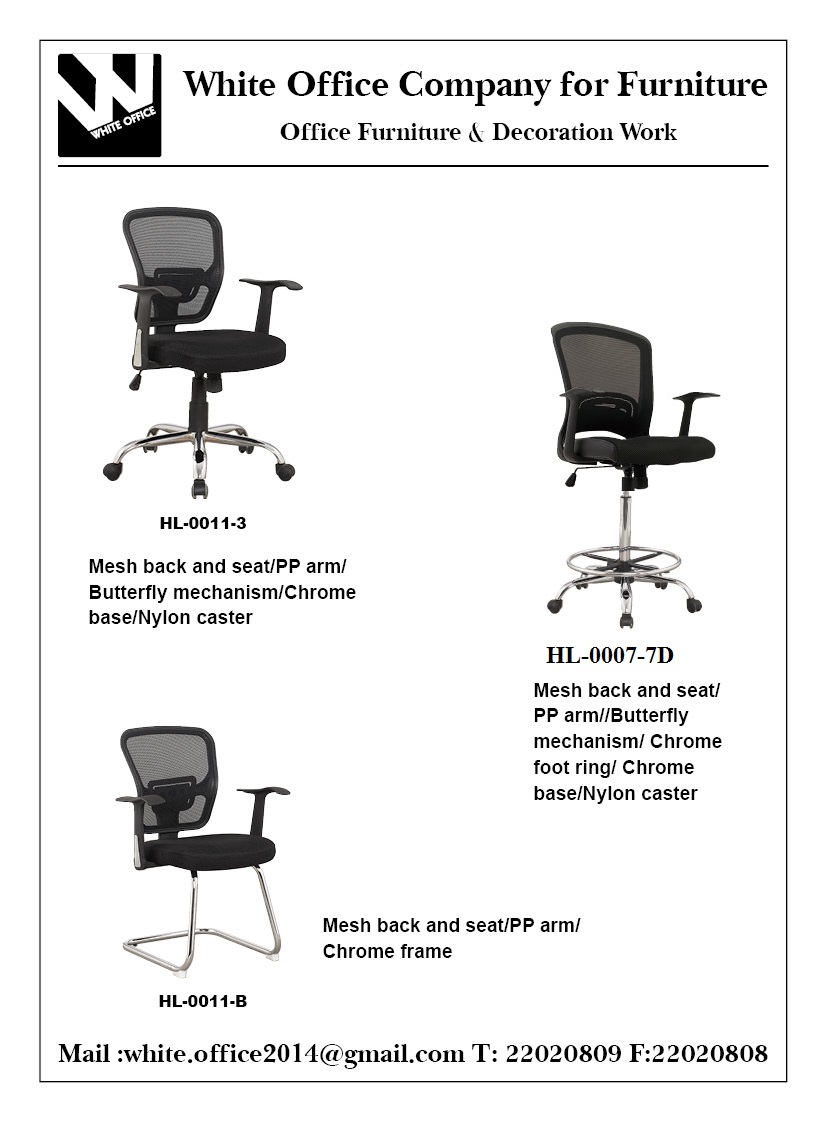 WHITE OFFICE

White Office Company for Furniture

Office Furniture & Decoration Work

HL-0011-3

Mesh back and seat/PP arm/ Butterfly mechanism/Chrome base/Nylon caster

HL-0007-7D

Mesh back and seat/ PP arm//Butterfly mechanism/ Chrome foot ring/ Chrome base/Nylon caster

Mesh back and seat/PP arm/ Chrome frame

HL-0011-B

Mail :white.office2014@gmail.com T: 22020809 F:22020808